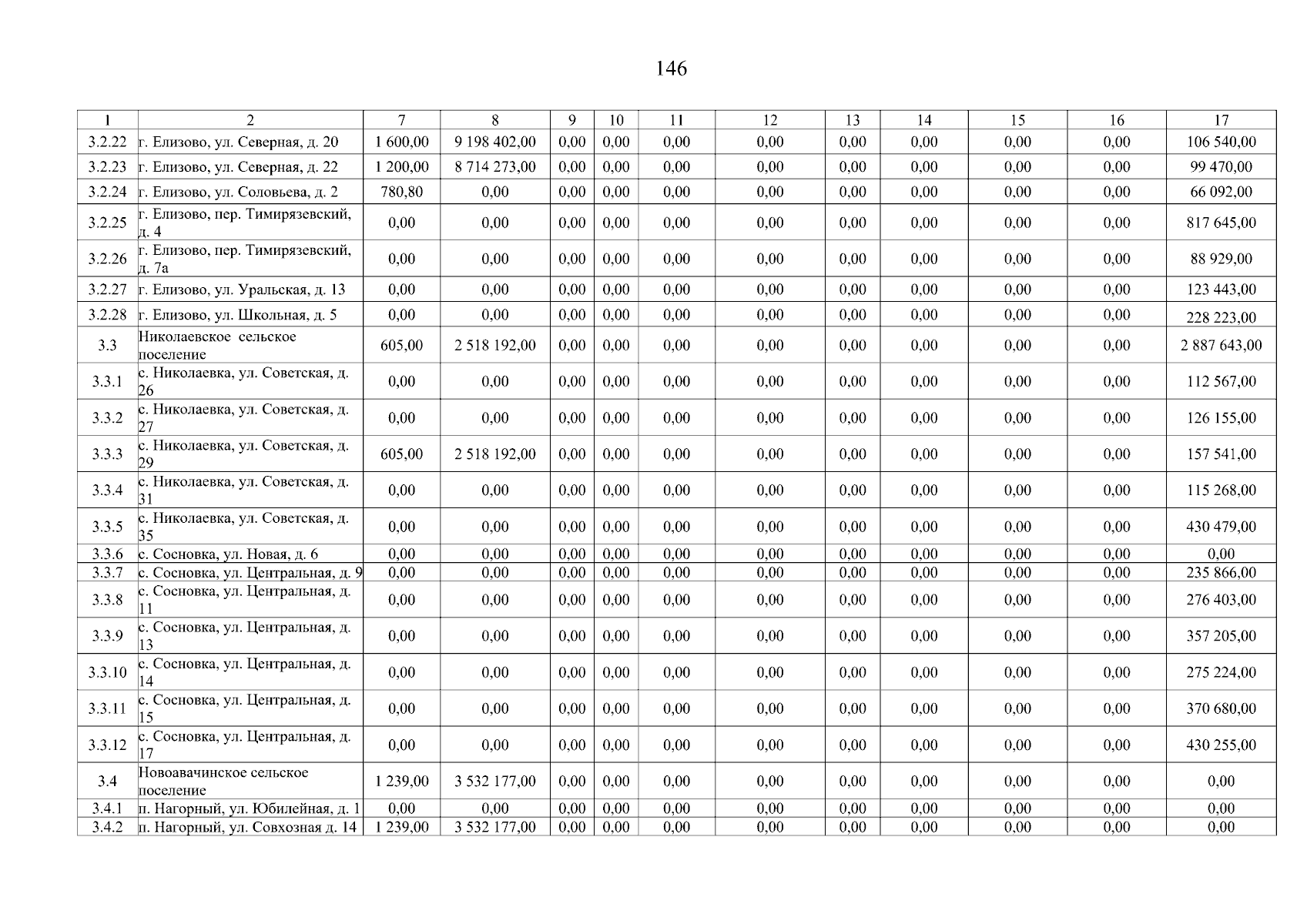 146

| 1 | 2 | 7 | 8 | 9 | 10 | 11 | 12 | 13 | 14 | 15 | 16 | 17 |
|---|---|---|---|---|---|---|---|---|---|---|---|---|
| 3.2.22 | г. Елизово, ул. Северная, д. 20 | 1 600,00 | 9 198 402,00 | 0,00 | 0,00 | 0,00 | 0,00 | 0,00 | 0,00 | 0,00 | 0,00 | 106 540,00 |
| 3.2.23 | г. Елизово, ул. Северная, д. 22 | 1 200,00 | 8 714 273,00 | 0,00 | 0,00 | 0,00 | 0,00 | 0,00 | 0,00 | 0,00 | 0,00 | 99 470,00 |
| 3.2.24 | г. Елизово, ул. Соловьева, д. 2 | 780,80 | 0,00 | 0,00 | 0,00 | 0,00 | 0,00 | 0,00 | 0,00 | 0,00 | 0,00 | 66 092,00 |
| 3.2.25 | г. Елизово, пер. Тимирязевский, д. 4 | 0,00 | 0,00 | 0,00 | 0,00 | 0,00 | 0,00 | 0,00 | 0,00 | 0,00 | 0,00 | 817 645,00 |
| 3.2.26 | г. Елизово, пер. Тимирязевский, д. 7а | 0,00 | 0,00 | 0,00 | 0,00 | 0,00 | 0,00 | 0,00 | 0,00 | 0,00 | 0,00 | 88 929,00 |
| 3.2.27 | г. Елизово, ул. Уральская, д. 13 | 0,00 | 0,00 | 0,00 | 0,00 | 0,00 | 0,00 | 0,00 | 0,00 | 0,00 | 0,00 | 123 443,00 |
| 3.2.28 | г. Елизово, ул. Школьная, д. 5 | 0,00 | 0,00 | 0,00 | 0,00 | 0,00 | 0,00 | 0,00 | 0,00 | 0,00 | 0,00 | 228 223,00 |
| 3.3 | Николаевское сельское поселение | 605,00 | 2 518 192,00 | 0,00 | 0,00 | 0,00 | 0,00 | 0,00 | 0,00 | 0,00 | 0,00 | 2 887 643,00 |
| 3.3.1 | с. Николаевка, ул. Советская, д. 26 | 0,00 | 0,00 | 0,00 | 0,00 | 0,00 | 0,00 | 0,00 | 0,00 | 0,00 | 0,00 | 112 567,00 |
| 3.3.2 | с. Николаевка, ул. Советская, д. 27 | 0,00 | 0,00 | 0,00 | 0,00 | 0,00 | 0,00 | 0,00 | 0,00 | 0,00 | 0,00 | 126 155,00 |
| 3.3.3 | с. Николаевка, ул. Советская, д. 29 | 605,00 | 2 518 192,00 | 0,00 | 0,00 | 0,00 | 0,00 | 0,00 | 0,00 | 0,00 | 0,00 | 157 541,00 |
| 3.3.4 | с. Николаевка, ул. Советская, д. 31 | 0,00 | 0,00 | 0,00 | 0,00 | 0,00 | 0,00 | 0,00 | 0,00 | 0,00 | 0,00 | 115 268,00 |
| 3.3.5 | с. Николаевка, ул. Советская, д. 35 | 0,00 | 0,00 | 0,00 | 0,00 | 0,00 | 0,00 | 0,00 | 0,00 | 0,00 | 0,00 | 430 479,00 |
| 3.3.6 | с. Сосновка, ул. Новая, д. 6 | 0,00 | 0,00 | 0,00 | 0,00 | 0,00 | 0,00 | 0,00 | 0,00 | 0,00 | 0,00 | 0,00 |
| 3.3.7 | с. Сосновка, ул. Центральная, д. 9 | 0,00 | 0,00 | 0,00 | 0,00 | 0,00 | 0,00 | 0,00 | 0,00 | 0,00 | 0,00 | 235 866,00 |
| 3.3.8 | с. Сосновка, ул. Центральная, д. 11 | 0,00 | 0,00 | 0,00 | 0,00 | 0,00 | 0,00 | 0,00 | 0,00 | 0,00 | 0,00 | 276 403,00 |
| 3.3.9 | с. Сосновка, ул. Центральная, д. 13 | 0,00 | 0,00 | 0,00 | 0,00 | 0,00 | 0,00 | 0,00 | 0,00 | 0,00 | 0,00 | 357 205,00 |
| 3.3.10 | с. Сосновка, ул. Центральная, д. 14 | 0,00 | 0,00 | 0,00 | 0,00 | 0,00 | 0,00 | 0,00 | 0,00 | 0,00 | 0,00 | 275 224,00 |
| 3.3.11 | с. Сосновка, ул. Центральная, д. 15 | 0,00 | 0,00 | 0,00 | 0,00 | 0,00 | 0,00 | 0,00 | 0,00 | 0,00 | 0,00 | 370 680,00 |
| 3.3.12 | с. Сосновка, ул. Центральная, д. 17 | 0,00 | 0,00 | 0,00 | 0,00 | 0,00 | 0,00 | 0,00 | 0,00 | 0,00 | 0,00 | 430 255,00 |
| 3.4 | Новоавачинское сельское поселение | 1 239,00 | 3 532 177,00 | 0,00 | 0,00 | 0,00 | 0,00 | 0,00 | 0,00 | 0,00 | 0,00 | 0,00 |
| 3.4.1 | п. Нагорный, ул. Юбилейная, д. 1 | 0,00 | 0,00 | 0,00 | 0,00 | 0,00 | 0,00 | 0,00 | 0,00 | 0,00 | 0,00 | 0,00 |
| 3.4.2 | п. Нагорный, ул. Совхозная д. 14 | 1 239,00 | 3 532 177,00 | 0,00 | 0,00 | 0,00 | 0,00 | 0,00 | 0,00 | 0,00 | 0,00 | 0,00 |